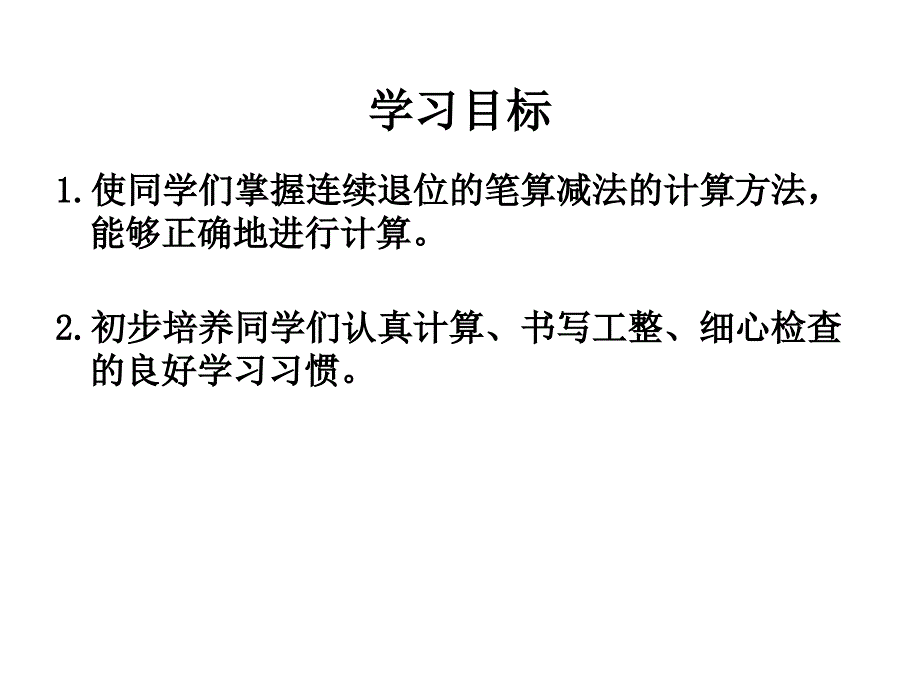 学习目标

1.使同学们掌握连续退位的笔算减法的计算方法，能够正确地进行计算。

2.初步培养同学们认真计算、书写工整、细心检查的良好学习习惯。